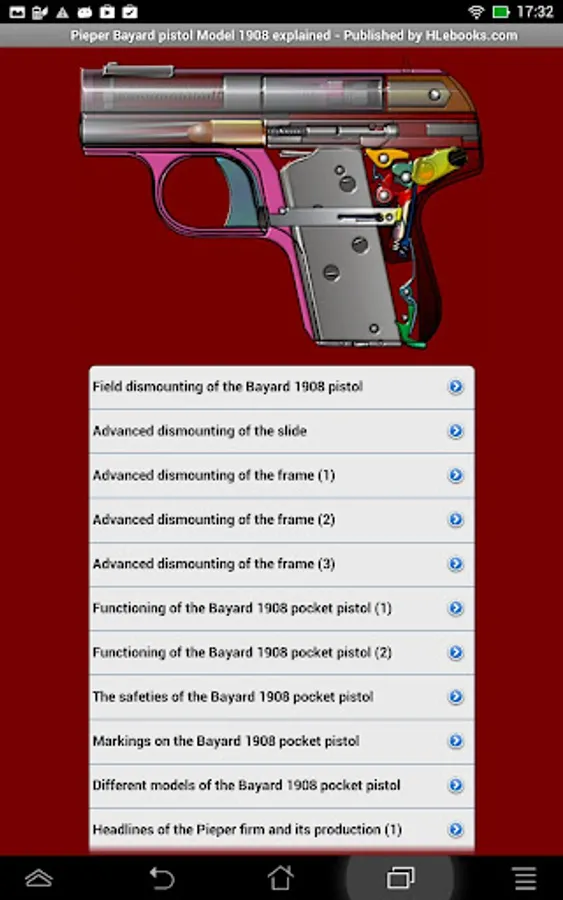 17:32

Pieper Bayard pistol Model 1908 explained - Published by HLebooks.com

Field dismounting of the Bayard 1908 pistol

Advanced dismounting of the slide

Advanced dismounting of the frame (1)

Advanced dismounting of the frame (2)

Advanced dismounting of the frame (3)

Functioning of the Bayard 1908 pocket pistol (1)

Functioning of the Bayard 1908 pocket pistol (2)

The safeties of the Bayard 1908 pocket pistol

Markings on the Bayard 1908 pocket pistol

Different models of the Bayard 1908 pocket pistol

Headlines of the Pieper firm and its production (1)